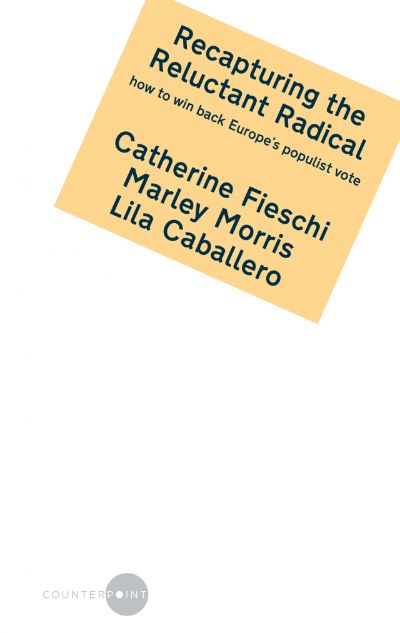 Recapturing the Reluctant Radical

how to win back Europe's populist vote

Catherine Fieschi
Marley Morris
Lila Caballero

COUNTERPOINT